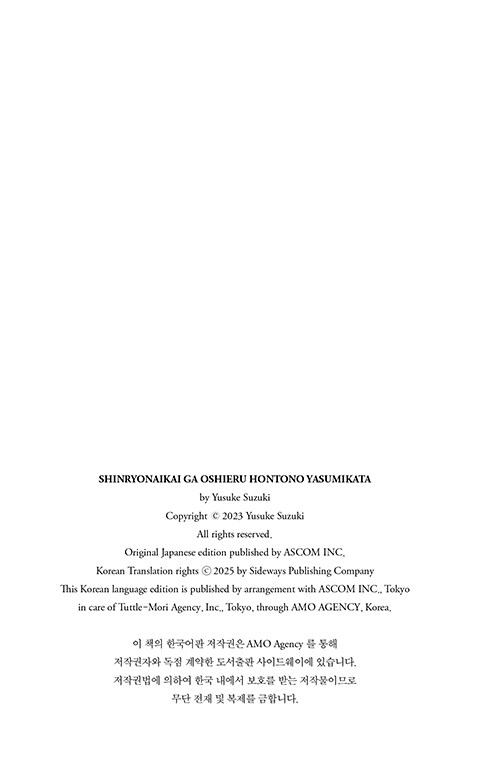 SHINRYONAIKAI GA OSHIERU HONTONO YASUMIKATA
by Yusuke Suzuki
Copyright © 2023 Yusuke Suzuki
All rights reserved.
Original Japanese edition published by ASCOM INC.
Korean Translation rights © 2025 by Sideways Publishing Company
This Korean language edition is published by arrangement with ASCOM INC., Tokyo in care of Tuttle-Mori Agency, Inc., Tokyo, through AMO AGENCY, Korea.

이 책의 한국어판 저작권은 AMO Agency 를 통해
저작권자와 독점 계약한 도서출판 사이드웨이에 있습니다.
저작권법에 의하여 한국 내에서 보호를 받는 저작물이므로
무단 전재 및 복제를 금합니다.